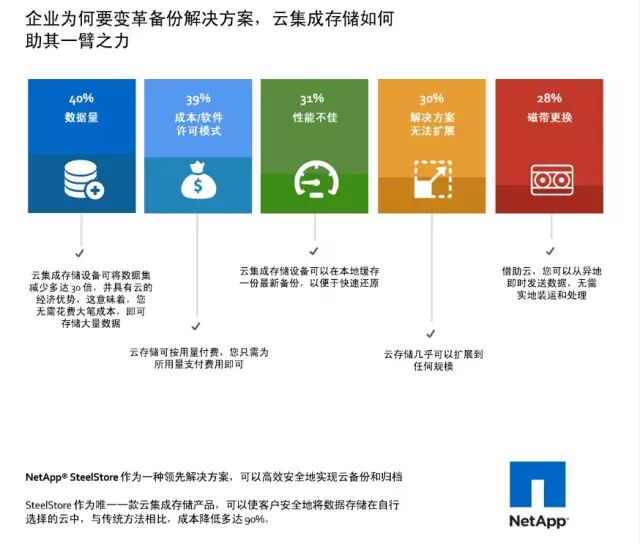 企业为何要变革备份解决方案，云集成存储如何助其一臂之力

40%
数据量

39%
成本/软件许可模式

31%
性能不佳

30%
解决方案无法扩展

28%
磁带更换

云集成存储设备可将数据集减少多达 30 倍，并具有云的经济优势，这意味着，您无需花费大笔成本，即可存储大量数据

云存储可按用量付费，您只需为所用量支付费用即可

云集成存储设备可以在本地缓存一份最新备份，以便于快速还原

云存储几乎可以扩展到任何规模

借助云，您可以从异地即时发送数据，无需实地装运和处理

NetApp® SteelStore 作为一种领先解决方案，可以高效安全地实现云备份和归档

SteelStore 作为唯一一款云集成存储产品，可以使客户安全地将数据存储在自行选择的云中，与传统方法相比，成本降低多达 90%。

NetApp